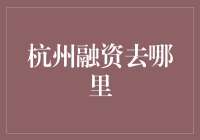 杭州融资去哪里